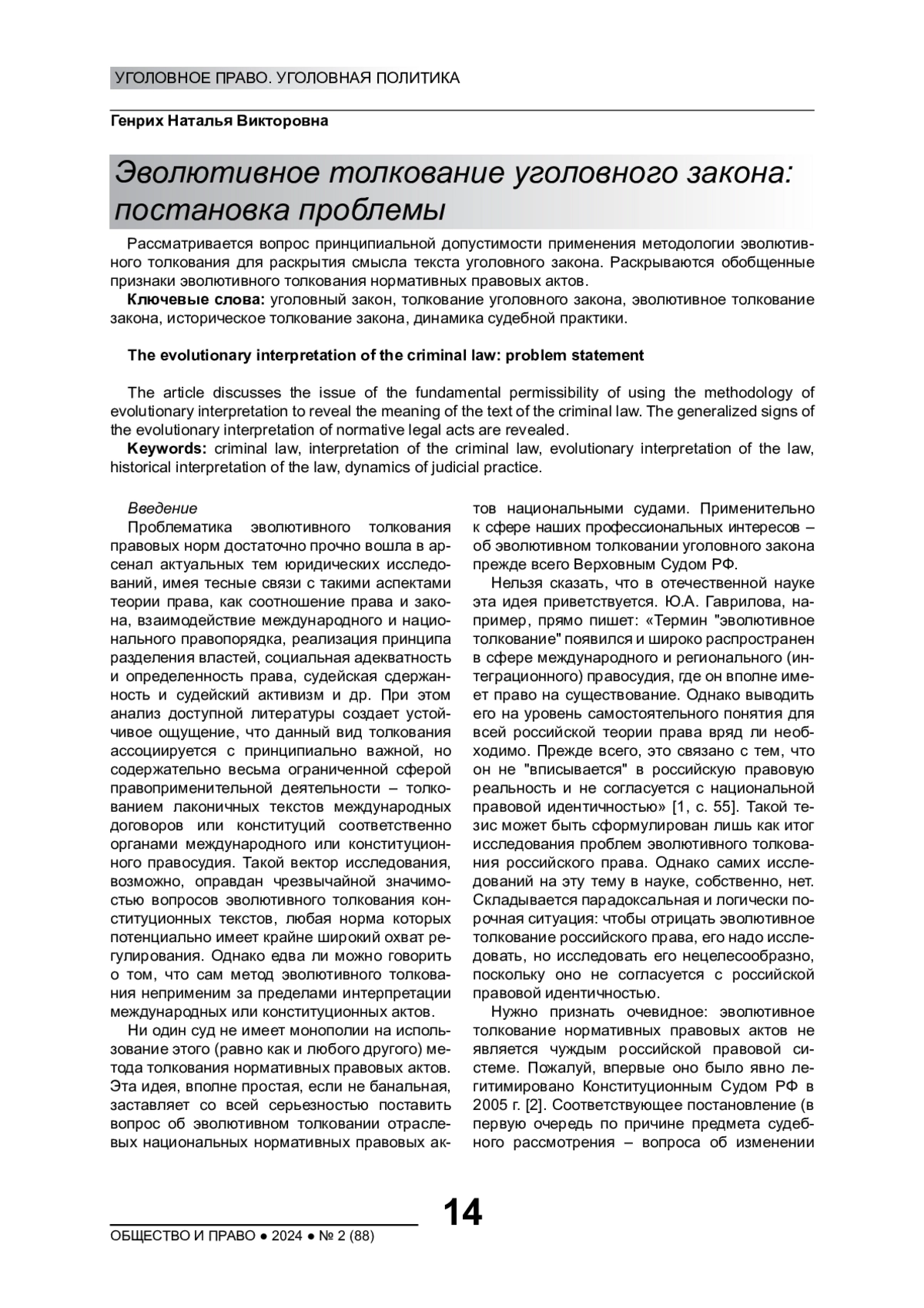 УГОЛОВНОЕ ПРАВО. УГОЛОВНАЯ ПОЛИТИКА

Генрих Наталья Викторовна

Эволютивное толкование уголовного закона: постановка проблемы

Рассматривается вопрос принципиальной допустимости применения методологии эволютивного толкования для раскрытия смысла текста уголовного закона. Раскрываются обобщенные признаки эволютивного толкования нормативных правовых актов.

Ключевые слова: уголовный закон, толкование уголовного закона, эволютивное толкование закона, историческое толкование закона, динамика судебной практики.

The evolutionary interpretation of the criminal law: problem statement

The article discusses the issue of the fundamental permissibility of using the methodology of evolutionary interpretation to reveal the meaning of the text of the criminal law. The generalized signs of the evolutionary interpretation of normative legal acts are revealed.

Keywords: criminal law, interpretation of the criminal law, evolutionary interpretation of the law, historical interpretation of the law, dynamics of judicial practice.

Введение

Проблематика эволютивного толкования правовых норм достаточно прочно вошла в арсенал актуальных тем юридических исследований, имея тесные связи с такими аспектами теории права, как соотношение права и закона, взаимодействие международного и национального правопорядка, реализация принципа разделения властей, социальная адекватность и определенность права, судейская сдержанность и судейский активизм и др. При этом анализ доступной литературы создает устойчивое ощущение, что данный вид толкования ассоциируется с принципиально важной, но содержательно весьма ограниченной сферой правоприменительной деятельности – толкованием лаконичных текстов международных договоров или конституций соответственно органами международного или конституционного правосудия. Такой вектор исследования, возможно, оправдан чрезвычайной значимостью вопросов эволютивного толкования конституционных текстов, любая норма которых потенциально имеет крайне широкий охват регулирования. Однако едва ли можно говорить о том, что сам метод эволютивного толкования неприменим за пределами интерпретации международных или конституционных актов.

Ни один суд не имеет монополии на использование этого (равно как и любого другого) метода толкования нормативных правовых актов. Эта идея, вполне простая, если не банальная, заставляет со всей серьезностью поставить вопрос об эволютивном толковании отраслевых национальных нормативных правовых актов национальными судами. Применительно к сфере наших профессиональных интересов – об эволютивном толковании уголовного закона прежде всего Верховным Судом РФ.

Нельзя сказать, что в отечественной науке эта идея приветствуется. Ю.А. Гаврилова, например, прямо пишет: «Термин "эволютивное толкование" появился и широко распространен в сфере международного и регионального (интеграционного) правосудия, где он вполне имеет право на существование. Однако выводить его на уровень самостоятельного понятия для всей российской теории права вряд ли необходимо. Прежде всего, это связано с тем, что он не "вписывается" в российскую правовую реальность и не согласуется с национальной правовой идентичностью» [1, с. 55]. Такой тезис может быть сформулирован лишь как итог исследования проблем эволютивного толкования российского права. Однако самих исследований на эту тему в науке, собственно, нет. Складывается парадоксальная и логически порочная ситуация: чтобы отрицать эволютивное толкование российского права, его надо исследовать, но исследовать его нецелесообразно, поскольку оно не согласуется с российской правовой идентичностью.

Нужно признать очевидное: эволютивное толкование нормативных правовых актов не является чуждым российской правовой системе. Пожалуй, впервые оно было явно легитимировано Конституционным Судом РФ в 2005 г. [2]. Соответствующее постановление (в первую очередь по причине предмета судебного рассмотрения – вопроса об изменении

14

ОБЩЕСТВО И ПРАВО ● 2024 ● № 2 (88)